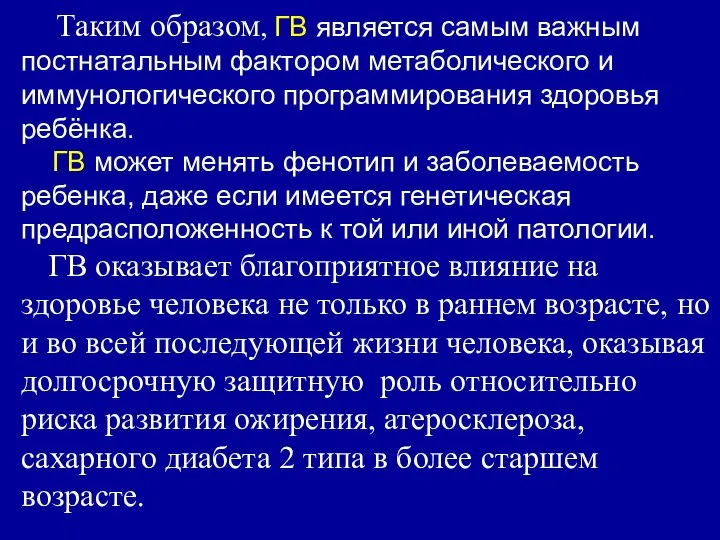 Таким образом, ГВ является самым важным постнатальным фактором метаболического и иммунологического программирования здоровья ребёнка.

ГВ может менять фенотип и заболеваемость ребенка, даже если имеется генетическая предрасположенность к той или иной патологии.

ГВ оказывает благоприятное влияние на здоровье человека не только в раннем возрасте, но и во всей последующей жизни человека, оказывая долгосрочную защитную роль относительно риска развития ожирения, атеросклероза, сахарного диабета 2 типа в более старшем возрасте.